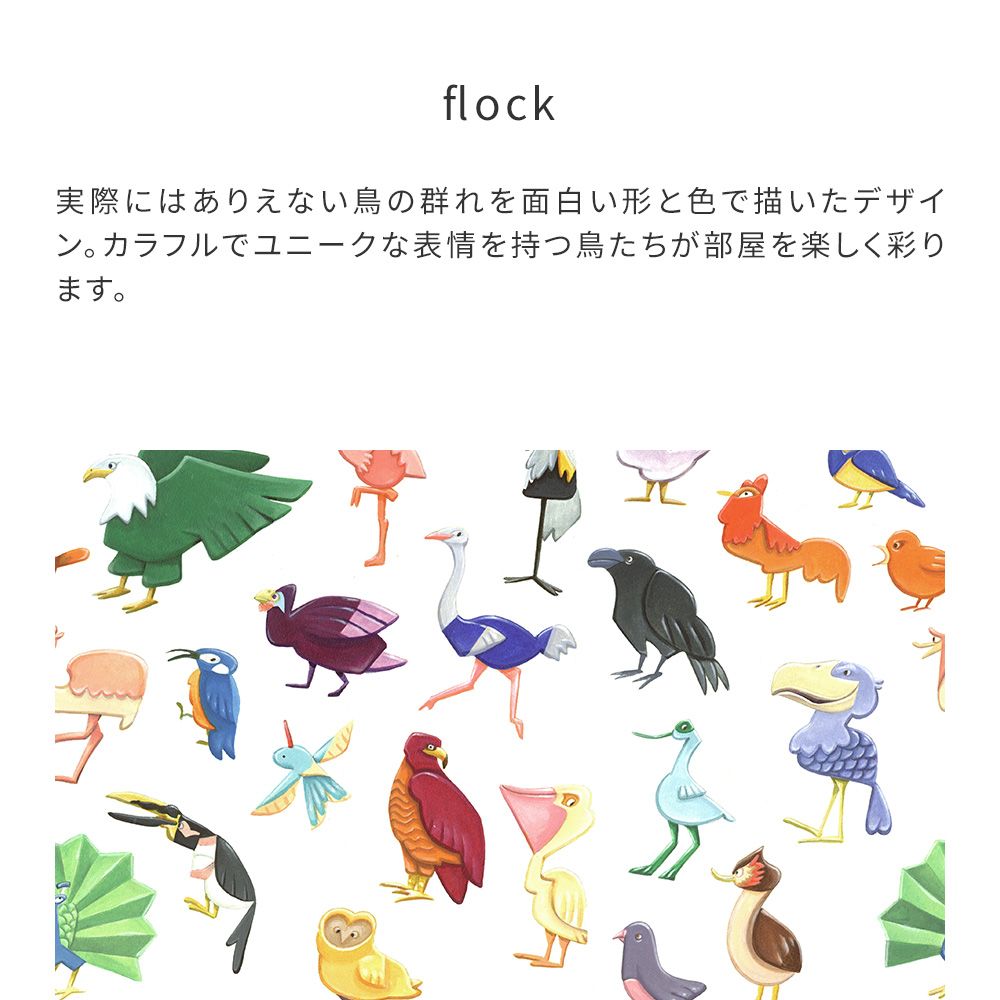 flock

実際にはありえない鳥の群れを面白い形と色で描いたデザイン。カラフルでユニークな表情を持つ鳥たちが部屋を楽しく彩ります。